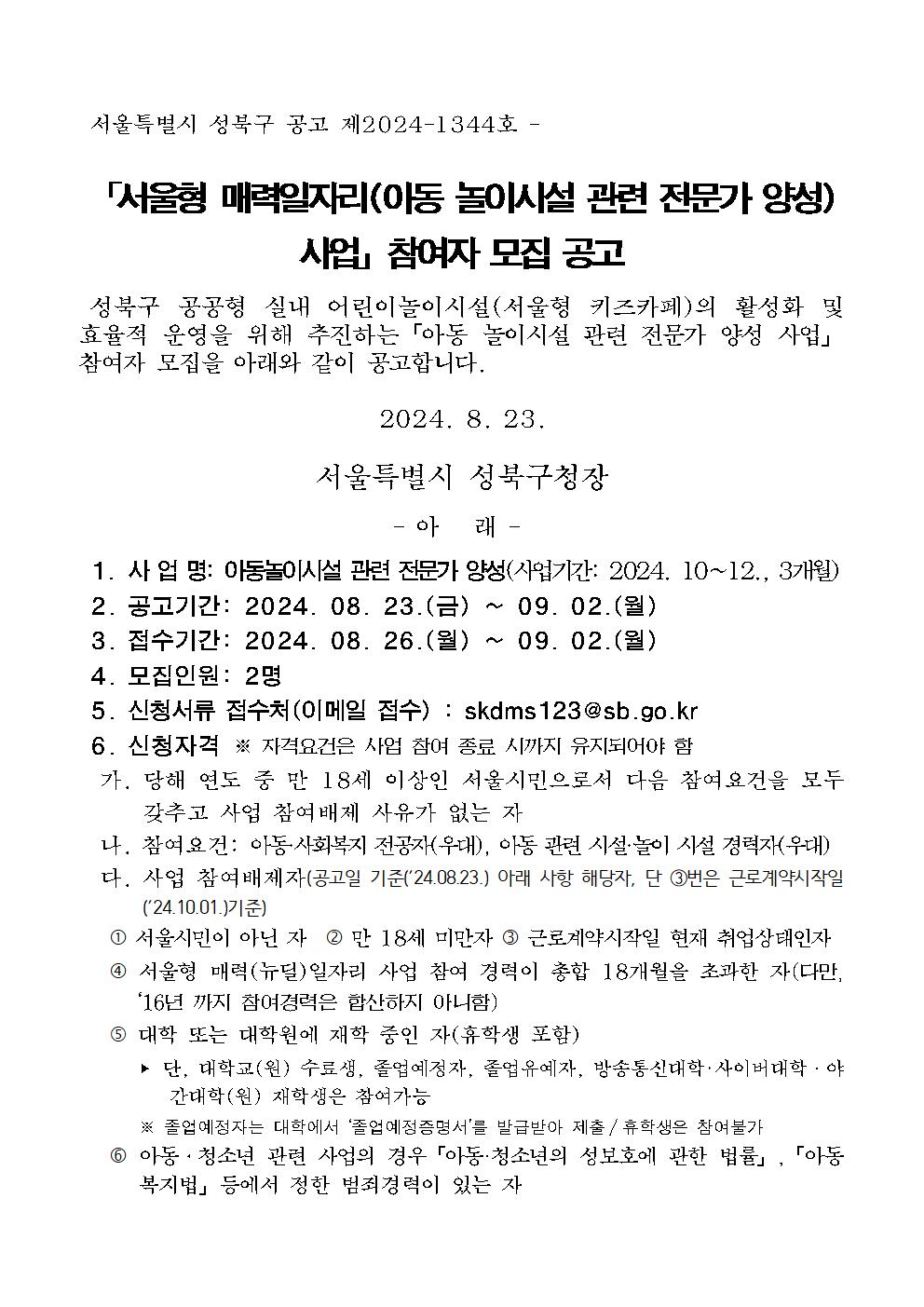 서울특별시 성북구 공고 제2024-1344호 -

「서울형 매력일자리(아동 놀이시설 관련 전문가 양성) 사업」 참여자 모집 공고

성북구 공공형 실내 어린이놀이시설(서울형 키즈카페)의 활성화 및 효율적 운영을 위해 추진하는 「아동 놀이시설 관련 전문가 양성 사업」 참여자 모집을 아래와 같이 공고합니다.

2024. 8. 23.

서울특별시 성북구청장

- 아 래 -

1. 사 업 명: 아동놀이시설 관련 전문가 양성(사업기간: 2024. 10~12., 3개월)
2. 공고기간: 2024. 08. 23.(금) ~ 09. 02.(월)
3. 접수기간: 2024. 08. 26.(월) ~ 09. 02.(월)
4. 모집인원: 2명
5. 신청서류 접수처(이메일 접수) : skdms123@sb.go.kr
6. 신청자격 ※ 자격요건은 사업 참여 종료 시까지 유지되어야 함
가. 당해 연도 중 만 18세 이상인 서울시민으로서 다음 참여요건을 모두 갖추고 사업 참여배제 사유가 없는 자
나. 참여요건: 아동·사회복지 전공자(우대), 아동 관련 시설·놀이 시설 경력자(우대)
다. 사업 참여배제자(공고일 기준('24.08.23.) 아래 사항 해당자, 단 ③번은 근로계약시작일('24.10.01.)기준)
① 서울시민이 아닌 자 ② 만 18세 미만자 ③ 근로계약시작일 현재 취업상태인자
④ 서울형 매력(뉴딜)일자리 사업 참여 경력이 총합 18개월을 초과한 자(다만, '16년 까지 참여경력은 합산하지 아니함)
⑤ 대학 또는 대학원에 재학 중인 자(휴학생 포함)
▸ 단, 대학교(원) 수료생, 졸업예정자, 졸업유예자, 방송통신대학·사이버대학 · 야간대학(원) 재학생은 참여가능
※ 졸업예정자는 대학에서 '졸업예정증명서'를 발급받아 제출 / 휴학생은 참여불가
⑥ 아동 · 청소년 관련 사업의 경우 「아동·청소년의 성보호에 관한 법률」, 「아동복지법」 등에서 정한 범죄경력이 있는 자